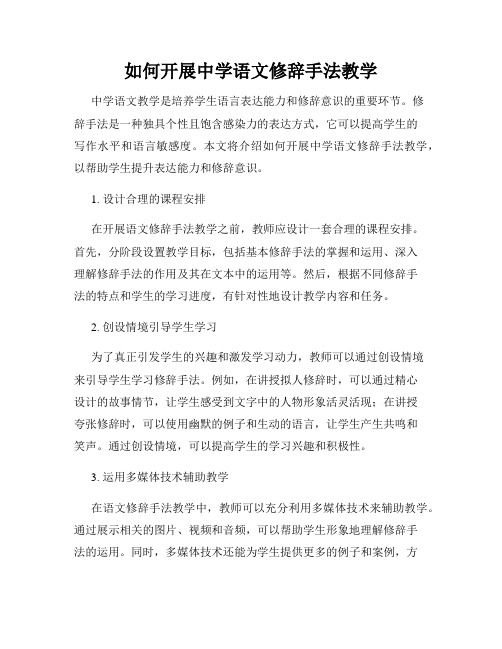 如何开展中学语文修辞手法教学

中学语文教学是培养学生语言表达能力和修辞意识的重要环节。修辞手法是一种独具个性且饱含感染力的表达方式，它可以提高学生的写作水平和语言敏感度。本文将介绍如何开展中学语文修辞手法教学，以帮助学生提升表达能力和修辞意识。

1. 设计合理的课程安排

在开展语文修辞手法教学之前，教师应设计一套合理的课程安排。首先，分阶段设置教学目标，包括基本修辞手法的掌握和运用、深入理解修辞手法的作用及其在文本中的运用等。然后，根据不同修辞手法的特点和学生的学习进度，有针对性地设计教学内容和任务。

2. 创设情境引导学生学习

为了真正引发学生的兴趣和激发学习动力，教师可以通过创设情境来引导学生学习修辞手法。例如，在讲授拟人修辞时，可以通过精心设计的故事情节，让学生感受到文字中的人物形象活灵活现；在讲授夸张修辞时，可以使用幽默的例子和生动的语言，让学生产生共鸣和笑声。通过创设情境，可以提高学生的学习兴趣和积极性。

3. 运用多媒体技术辅助教学

在语文修辞手法教学中，教师可以充分利用多媒体技术来辅助教学。通过展示相关的图片、视频和音频，可以帮助学生形象地理解修辞手法的运用。同时，多媒体技术还能为学生提供更多的例子和案例，方